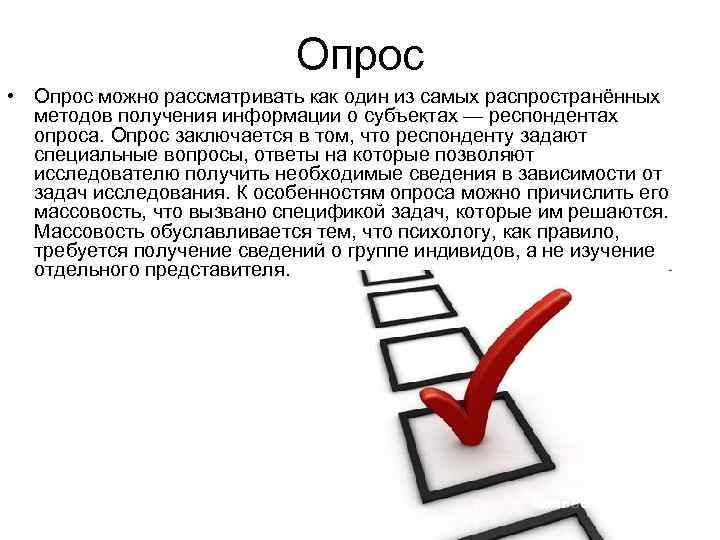 Опрос

• Опрос можно рассматривать как один из самых распространённых методов получения информации о субъектах — респондентах опроса. Опрос заключается в том, что респонденту задают специальные вопросы, ответы на которые позволяют исследователю получить необходимые сведения в зависимости от задач исследования. К особенностям опроса можно причислить его массовость, что вызвано спецификой задач, которые им решаются. Массовость обуславливается тем, что психологу, как правило, требуется получение сведений о группе индивидов, а не изучение отдельного представителя.